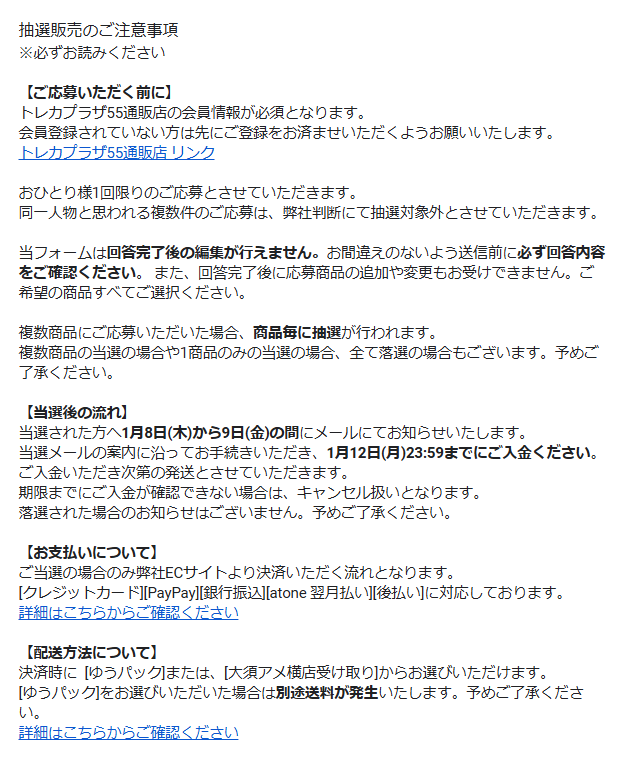 抽選販売のご注意事項
※必ずお読みください

【ご応募いただく前に】
トレカプラザ55通販店の会員情報が必須となります。
会員登録されていない方は先にご登録をお済ませいただくようお願いいたします。
トレカプラザ55通販店 リンク

おひとり様1回限りのご応募とさせていただきます。
同一人物と思われる複数件のご応募は、弊社判断にて抽選対象外とさせていただきます。

当フォームは回答完了後の編集が行えません。お間違えのないよう送信前に必ず回答内容をご確認ください。 また、回答完了後に応募商品の追加や変更もお受けできません。ご希望の商品すべてご選択ください。

複数商品にご応募いただいた場合、商品毎に抽選が行われます。
複数商品の当選の場合や1商品のみの当選の場合、全て落選の場合もございます。予めご了承ください。

【当選後の流れ】
当選された方へ1月8日(木)から9日(金)の間にメールにてお知らせいたします。
当選メールの案内に沿ってお手続きいただき、1月12日(月)23:59までにご入金ください。
ご入金いただき次第の発送とさせていただきます。
期限までにご入金が確認できない場合は、キャンセル扱いとなります。
落選された場合のお知らせはございません。予めご了承ください。

【お支払いについて】
ご当選の場合のみ弊社ECサイトより決済いただく流れとなります。
[クレジットカード][PayPay][銀行振込][atone 翌月払い][後払い]に対応しております。
詳細はこちらからご確認ください

【配送方法について】
決済時に [ゆうパック]または、[大須アメ横店受け取り]からお選びいただけます。
[ゆうパック]をお選びいただいた場合は別途送料が発生いたします。予めご了承ください。
詳細はこちらからご確認ください